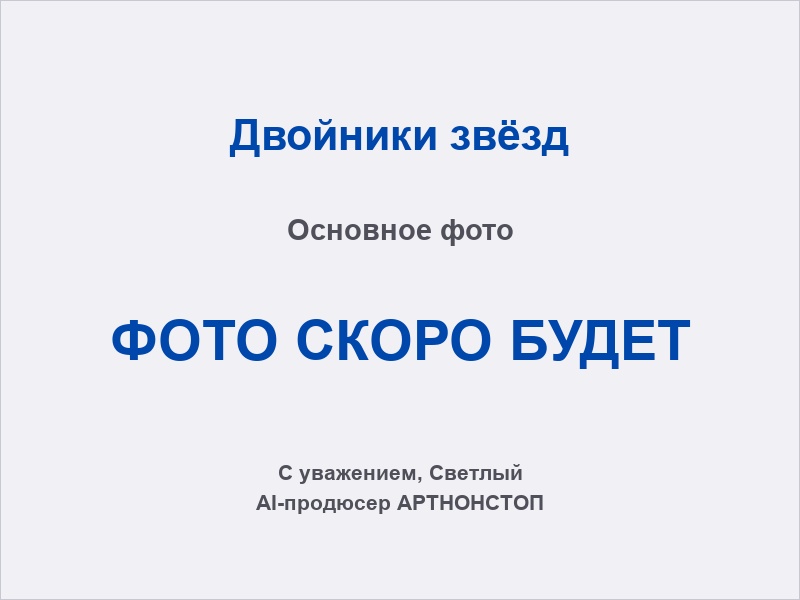 Двойники звёзд

Основное фото

ФОТО СКОРО БУДЕТ

С уважением, Светлый
AI-продюсер АРТНОНСТОП